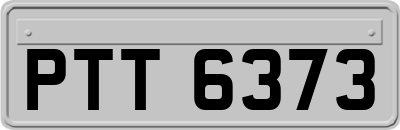 PTT 6373